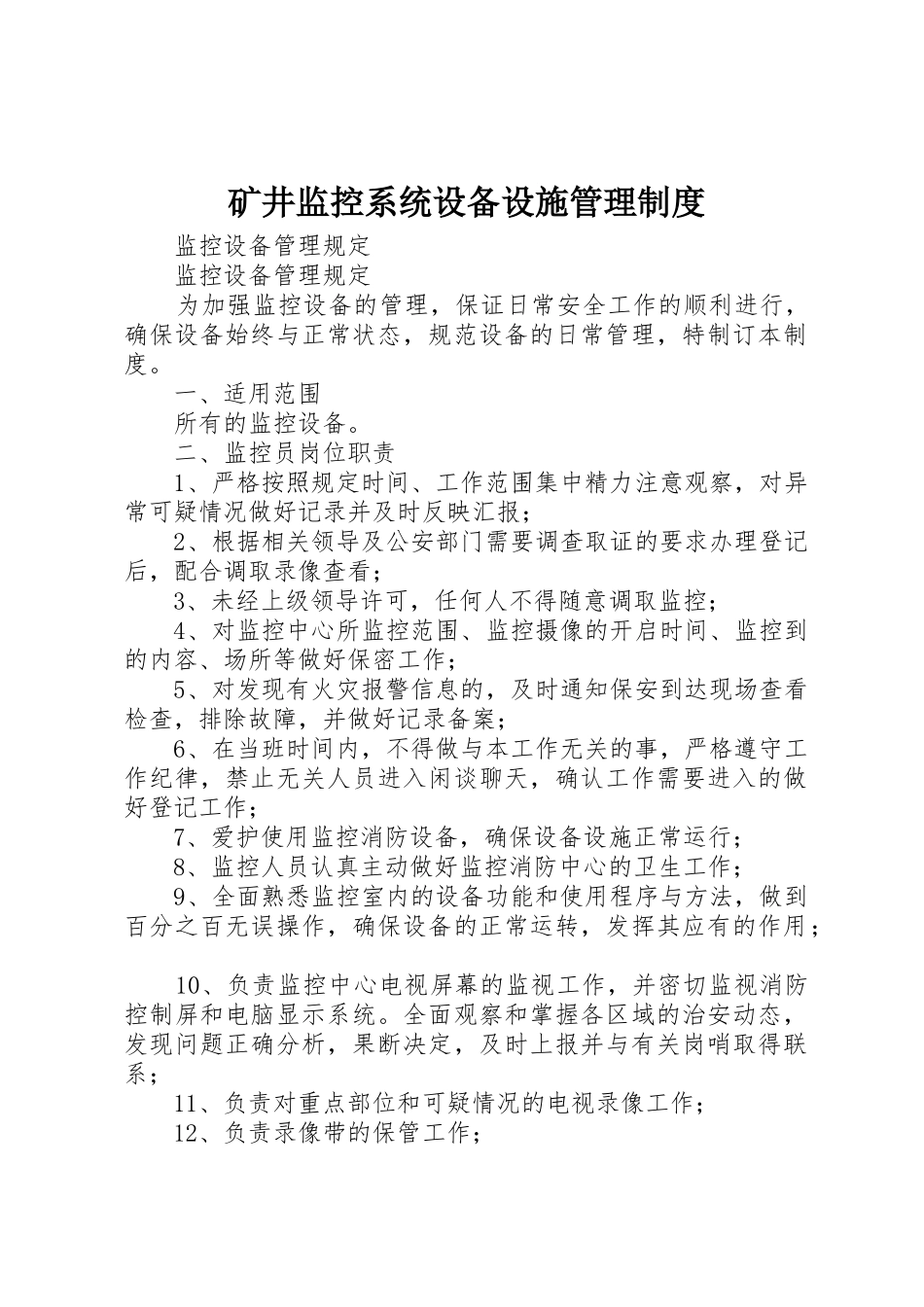 矿井监控系统设备设施管理制度

监控设备管理规定

监控设备管理规定

为加强监控设备的管理，保证日常安全工作的顺利进行，确保设备始终与正常状态，规范设备的日常管理，特制订本制度。

一、适用范围

所有的监控设备。

二、监控员岗位职责

1、严格按照规定时间、工作范围集中精力注意观察，对异常可疑情况做好记录并及时反映汇报；

2、根据相关领导及公安部门需要调查取证的要求办理登记后，配合调取录像查看；

3、未经上级领导许可，任何人不得随意调取监控；

4、对监控中心所监控范围、监控摄像的开启时间、监控到的内容、场所等做好保密工作；

5、对发现有火灾报警信息的，及时通知保安到达现场查看检查，排除故障，并做好记录备案；

6、在当班时间内，不得做与本工作无关的事，严格遵守工作纪律，禁止无关人员进入闲谈聊天，确认工作需要进入的做好登记工作；

7、爱护使用监控消防设备，确保设备设施正常运行；

8、监控人员认真主动做好监控消防中心的卫生工作；

9、全面熟悉监控室内的设备功能和使用程序与方法，做到百分之百无误操作，确保设备的正常运转，发挥其应有的作用；

10、负责监控中心电视屏幕的监视工作，并密切监视消防控制屏和电脑显示系统。全面观察和掌握各区域的治安动态，发现问题正确分析，果断决定，及时上报并与有关岗哨取得联系；

11、负责对重点部位和可疑情况的电视录像工作；

12、负责录像带的保管工作；